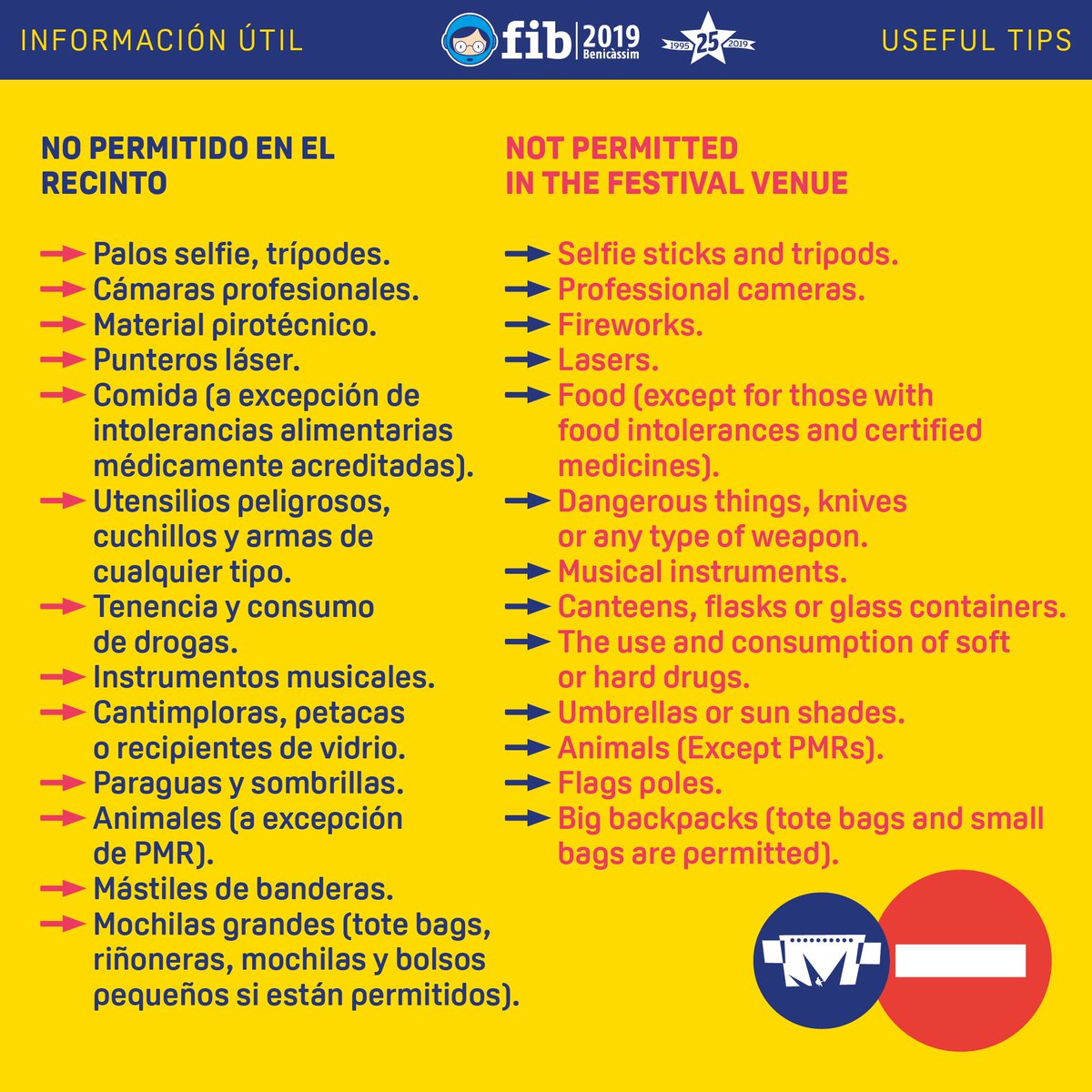 INFORMACIÓN ÚTIL

fib 2019 Benicàssim

1995 25 2019

USEFUL TIPS

NO PERMITIDO EN EL RECINTO

Palos selfie, trípodes.
Cámaras profesionales.
Material pirotécnico.
Punteros láser.
Comida (a excepción de intolerancias alimentarias médicamente acreditadas).
Utensilios peligrosos, cuchillos y armas de cualquier tipo.
Tenencia y consumo de drogas.
Instrumentos musicales.
Cantimploras, petacas o recipientes de vidrio.
Paraguas y sombrillas.
Animales (a excepción de PMR).
Mástiles de banderas.
Mochilas grandes (tote bags, riñoneras, mochilas y bolsos pequeños si están permitidos).

NOT PERMITTED IN THE FESTIVAL VENUE

Selfie sticks and tripods.
Professional cameras.
Fireworks.
Lasers.
Food (except for those with food intolerances and certified medicines).
Dangerous things, knives or any type of weapon.
Musical instruments.
Canteens, flasks or glass containers.
The use and consumption of soft or hard drugs.
Umbrellas or sun shades.
Animals (Except PMRs).
Flags poles.
Big backpacks (tote bags and small bags are permitted).